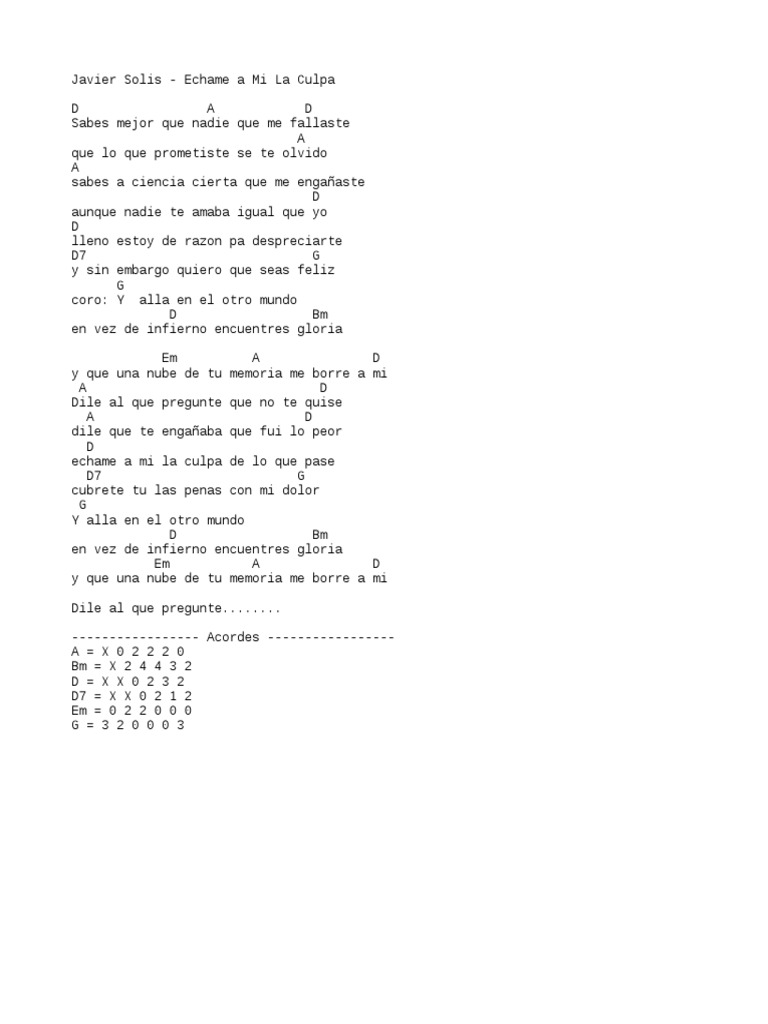 Javier Solis - Echame a Mi La Culpa

D                 A           D
Sabes mejor que nadie que me fallaste
                              A
que lo que prometiste se te olvido
A
sabes a ciencia cierta que me engañaste
                                D
aunque nadie te amaba igual que yo
D
lleno estoy de razon pa despreciarte
D7                              G
y sin embargo quiero que seas feliz
      G
coro: Y  alla en el otro mundo
             D                 Bm
en vez de infierno encuentres gloria

            Em          A              D
y que una nube de tu memoria me borre a mi
 A                                D
Dile al que pregunte que no te quise
  A                             D
dile que te engañaba que fui lo peor
  D
echame a mi la culpa de lo que pase
  D7                          G
cubrete tu las penas con mi dolor
 G
Y alla en el otro mundo
             D                 Bm
en vez de infierno encuentres gloria
           Em           A              D
y que una nube de tu memoria me borre a mi

Dile al que pregunte........

----------------- Acordes -----------------
A = X 0 2 2 2 0
Bm = X 2 4 4 3 2
D = X X 0 2 3 2
D7 = X X 0 2 1 2
Em = 0 2 2 0 0 0
G = 3 2 0 0 0 3